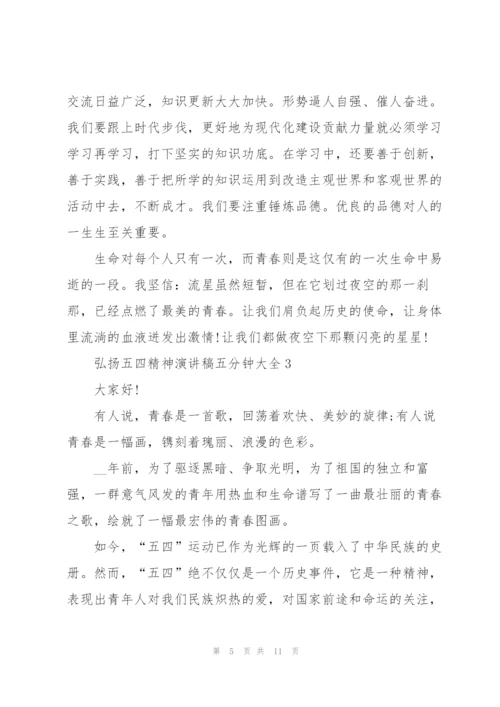 交流日益广泛，知识更新大大加快。形势逼人自强、催人奋进。我们要跟上时代步伐，更好地为现代化建设贡献力量就必须学习学习再学习，打下坚实的知识功底。在学习中，还要善于创新，善于实践，善于把所学的知识运用到改造主观世界和客观世界的活动中去，不断成才。我们要注重锤炼品德。优良的品德对人的一生生至关重要。

生命对每个人只有一次，而青春则是这仅有的一次生命中易逝的一段。我坚信：流星虽然短暂，但在它划过夜空的那一刹那，已经点燃了最美的青春。让我们肩负起历史的使命，让身体里流淌的血液迸发出激情!让我们都做夜空下那颗闪亮的星星!

弘扬五四精神演讲稿五分钟大全3

大家好!

有人说，青春是一首歌，回荡着欢快、美妙的旋律;有人说青春是一幅画，镌刻着瑰丽、浪漫的色彩。

__年前，为了驱逐黑暗、争取光明，为了祖国的独立和富强，一群意气风发的青年用热血和生命谱写了一曲最壮丽的青春之歌，绘就了一幅最宏伟的青春图画。

如今，“五四”运动已作为光辉的一页载入了中华民族的史册。然而，“五四”绝不仅仅是一个历史事件，它是一种精神，表现出青年人对我们民族炽热的爱，对国家前途和命运的关注，

第 5 页 共 11 页